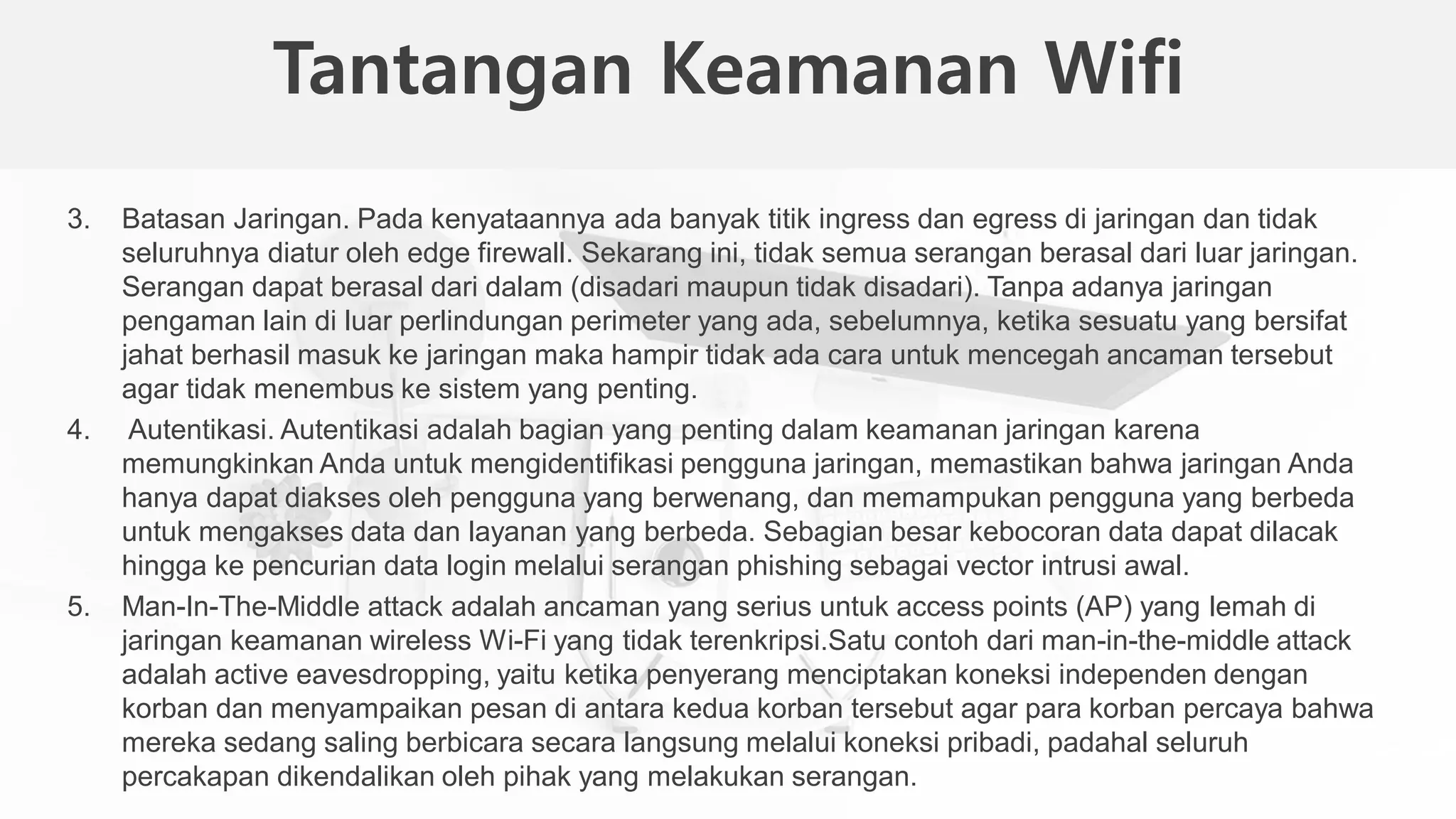 Tantangan Keamanan Wifi

3. Batasan Jaringan. Pada kenyataannya ada banyak titik ingress dan egress di jaringan dan tidak seluruhnya diatur oleh edge firewall. Sekarang ini, tidak semua serangan berasal dari luar jaringan. Serangan dapat berasal dari dalam (disadari maupun tidak disadari). Tanpa adanya jaringan pengaman lain di luar perlindungan perimeter yang ada, sebelumnya, ketika sesuatu yang bersifat jahat berhasil masuk ke jaringan maka hampir tidak ada cara untuk mencegah ancaman tersebut agar tidak menembus ke sistem yang penting.

4. Autentikasi. Autentikasi adalah bagian yang penting dalam keamanan jaringan karena memungkinkan Anda untuk mengidentifikasi pengguna jaringan, memastikan bahwa jaringan Anda hanya dapat diakses oleh pengguna yang berwenang, dan memampukan pengguna yang berbeda untuk mengakses data dan layanan yang berbeda. Sebagian besar kebocoran data dapat dilacak hingga ke pencurian data login melalui serangan phishing sebagai vector intrusi awal.

5. Man-In-The-Middle attack adalah ancaman yang serius untuk access points (AP) yang lemah di jaringan keamanan wireless Wi-Fi yang tidak terenkripsi.Satu contoh dari man-in-the-middle attack adalah active eavesdropping, yaitu ketika penyerang menciptakan koneksi independen dengan korban dan menyampaikan pesan di antara kedua korban tersebut agar para korban percaya bahwa mereka sedang saling berbicara secara langsung melalui koneksi pribadi, padahal seluruh percakapan dikendalikan oleh pihak yang melakukan serangan.